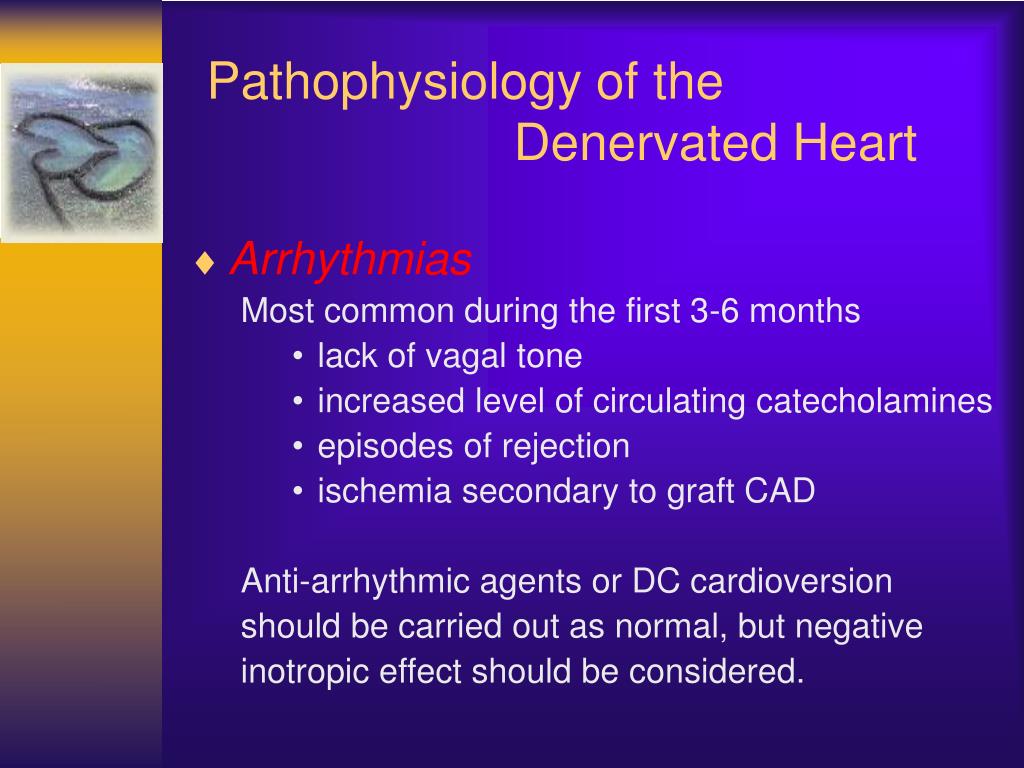 Pathophysiology of the Denervated Heart

♦ Arrhythmias

Most common during the first 3-6 months

• lack of vagal tone
• increased level of circulating catecholamines
• episodes of rejection
• ischemia secondary to graft CAD

Anti-arrhythmic agents or DC cardioversion should be carried out as normal, but negative inotropic effect should be considered.